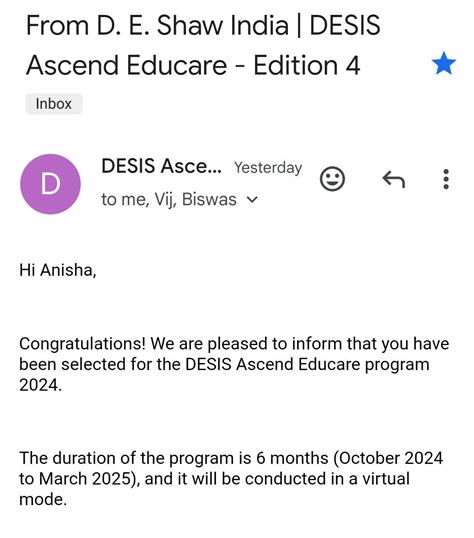 From D. E. Shaw India | DESIS Ascend Educare - Edition 4

Inbox

D

DESIS Asce... Yesterday

to me, Vij, Biswas

Hi Anisha,

Congratulations! We are pleased to inform that you have been selected for the DESIS Ascend Educare program 2024.

The duration of the program is 6 months (October 2024 to March 2025), and it will be conducted in a virtual mode.